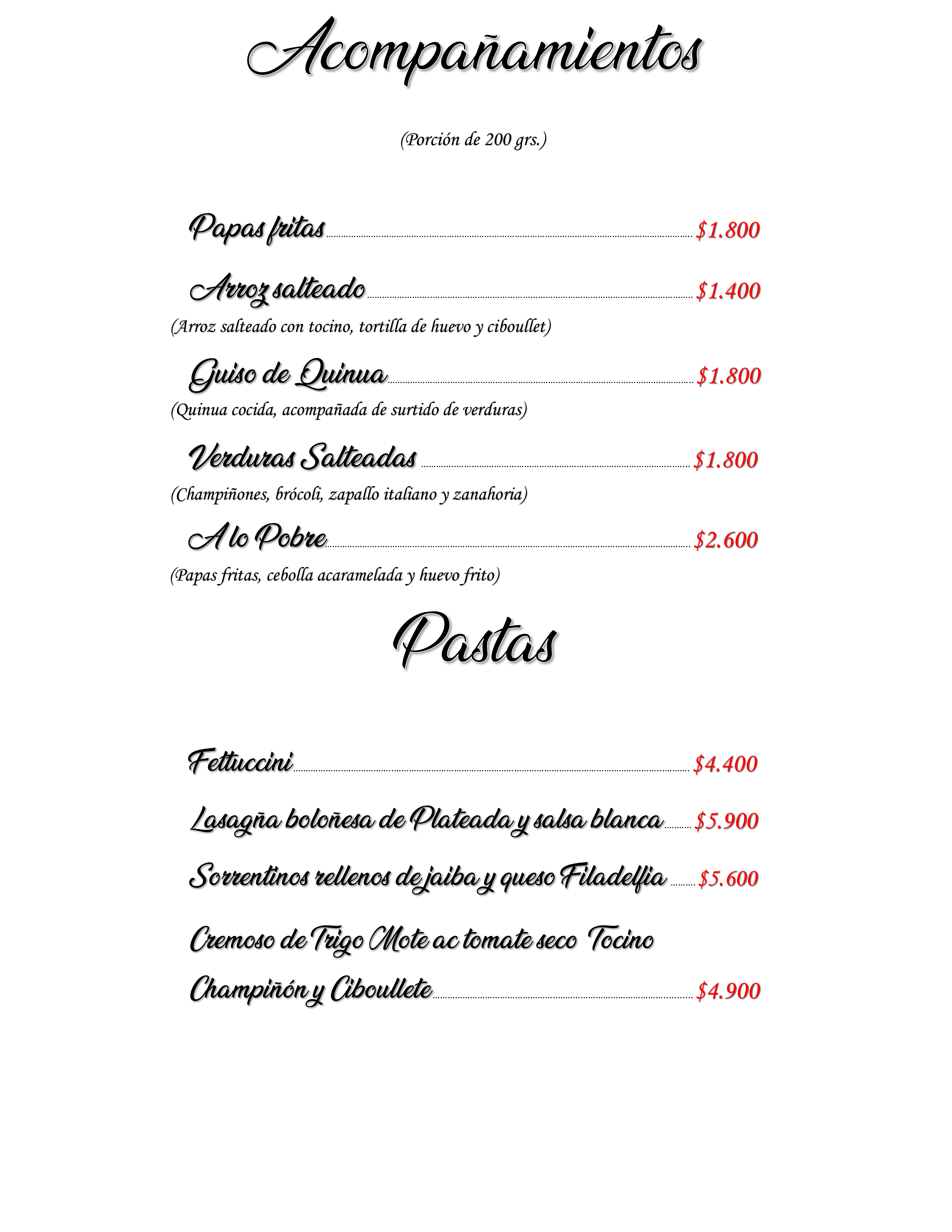 Acompañamientos

(Porción de 200 grs.)

Papas fritas $1.800

Arroz salteado $1.400
(Arroz salteado con tocino, tortilla de huevo y ciboullet)

Guiso de Quinua $1.800
(Quinua cocida, acompañada de surtido de verduras)

Verduras Salteadas $1.800
(Champiñones, brócoli, zapallo italiano y zanahoria)

A lo Pobre $2.600
(Papas fritas, cebolla acaramelada y huevo frito)

Pastas

Fettuccini $4.400

Lasagña boloñesa de Plateada y salsa blanca $5.900

Sorrentinos rellenos de jaiba y queso Filadelfia $5.600

Cremoso de Trigo Mote ac tomate seco Tocino Champiñón y Ciboullete $4.900